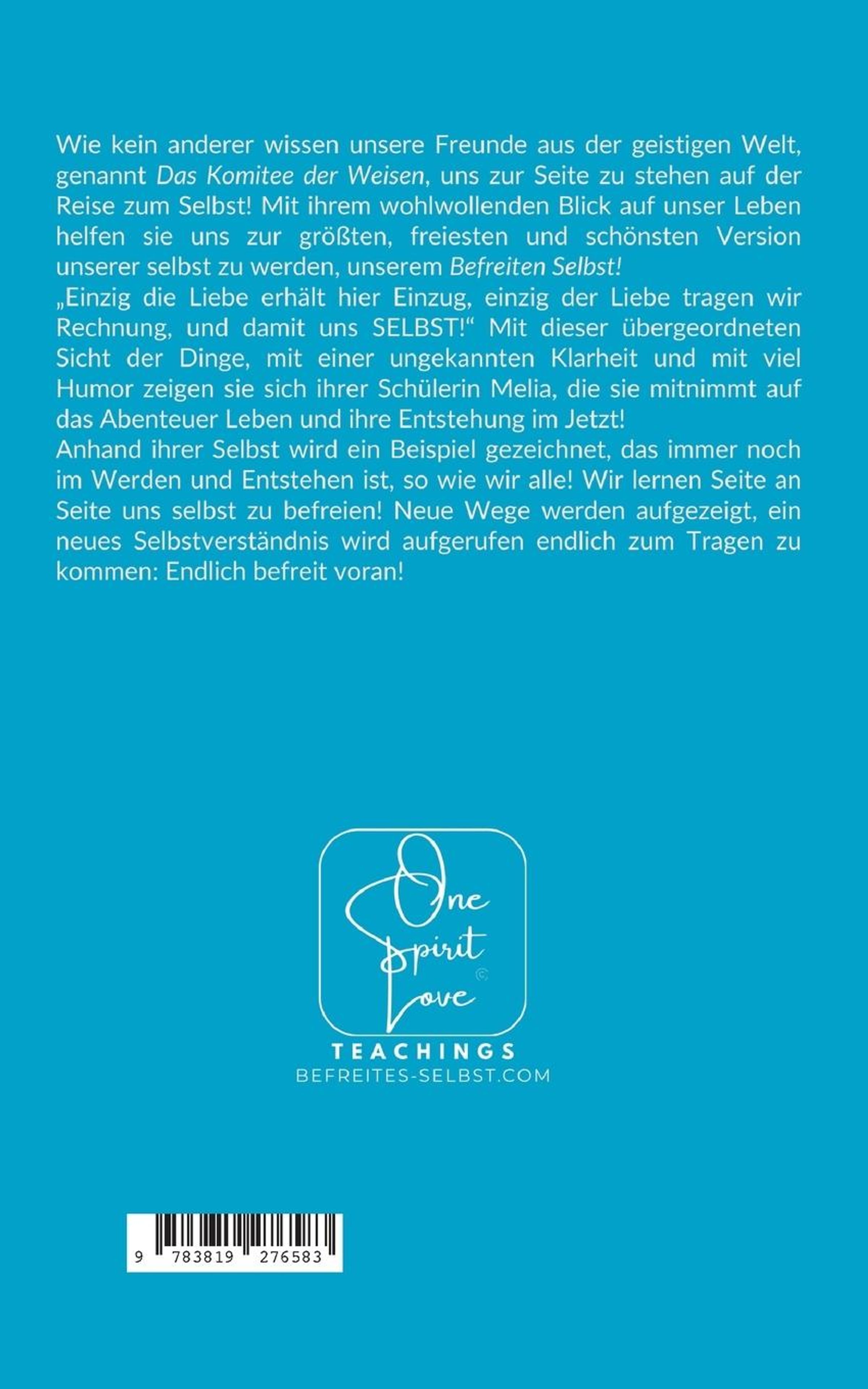 Wie kein anderer wissen unsere Freunde aus der geistigen Welt, genannt Das Komitee der Weisen, uns zur Seite zu stehen auf der Reise zum Selbst! Mit ihrem wohlwollenden Blick auf unser Leben helfen sie uns zur größten, freiesten und schönsten Version unserer selbst zu werden, unserem Befreiten Selbst!
„Einzig die Liebe erhält hier Einzug, einzig der Liebe tragen wir Rechnung, und damit uns SELBST!“ Mit dieser übergeordneten Sicht der Dinge, mit einer ungekannten Klarheit und mit viel Humor zeigen sie sich ihrer Schülerin Melia, die sie mitnimmt auf das Abenteuer Leben und ihre Entstehung im Jetzt!
Anhand ihrer Selbst wird ein Beispiel gezeichnet, das immer noch im Werden und Entstehen ist, so wie wir alle! Wir lernen Seite an Seite uns selbst zu befreien! Neue Wege werden aufgezeigt, ein neues Selbstverständnis wird aufgerufen endlich zum Tragen zu kommen: Endlich befreit voran!

One Spirit Love ©
TEACHINGS
BEFREITES-SELBST.COM

9 783819 276583